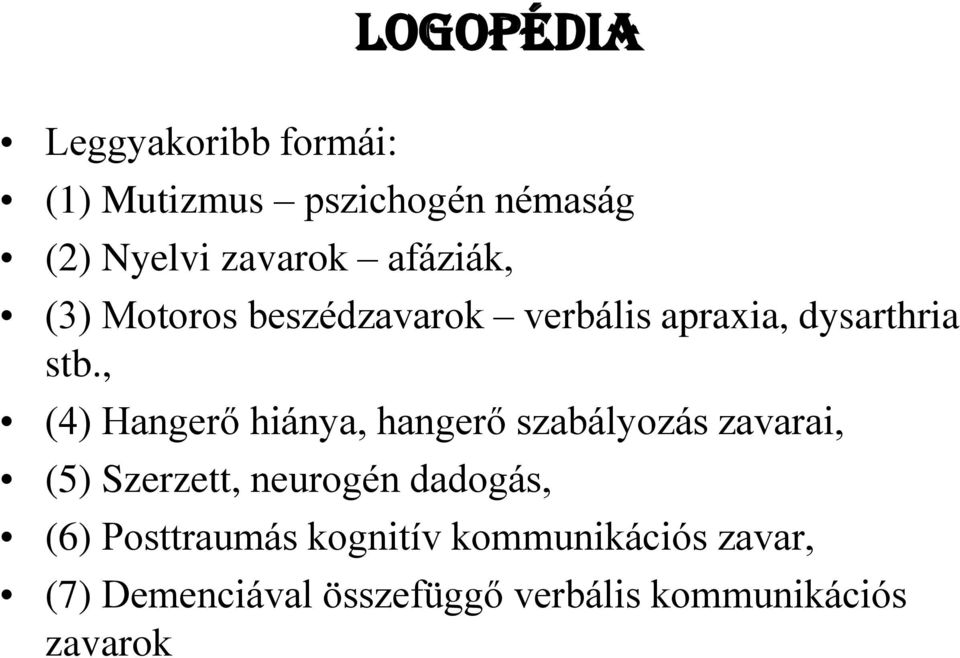 LOGOPÉDIA

• Leggyakoribb formái:
• (1) Mutizmus – pszichogén némaság
• (2) Nyelvi zavarok – afáziák,
• (3) Motoros beszédzavarok – verbális apraxia, dysarthria stb.,
• (4) Hangerő hiánya, hangerő szabályozás zavarai,
• (5) Szerzett, neurogén dadogás,
• (6) Posttraumás kognitív kommunikációs zavar,
• (7) Demenciával összefüggő verbális kommunikációs zavarok